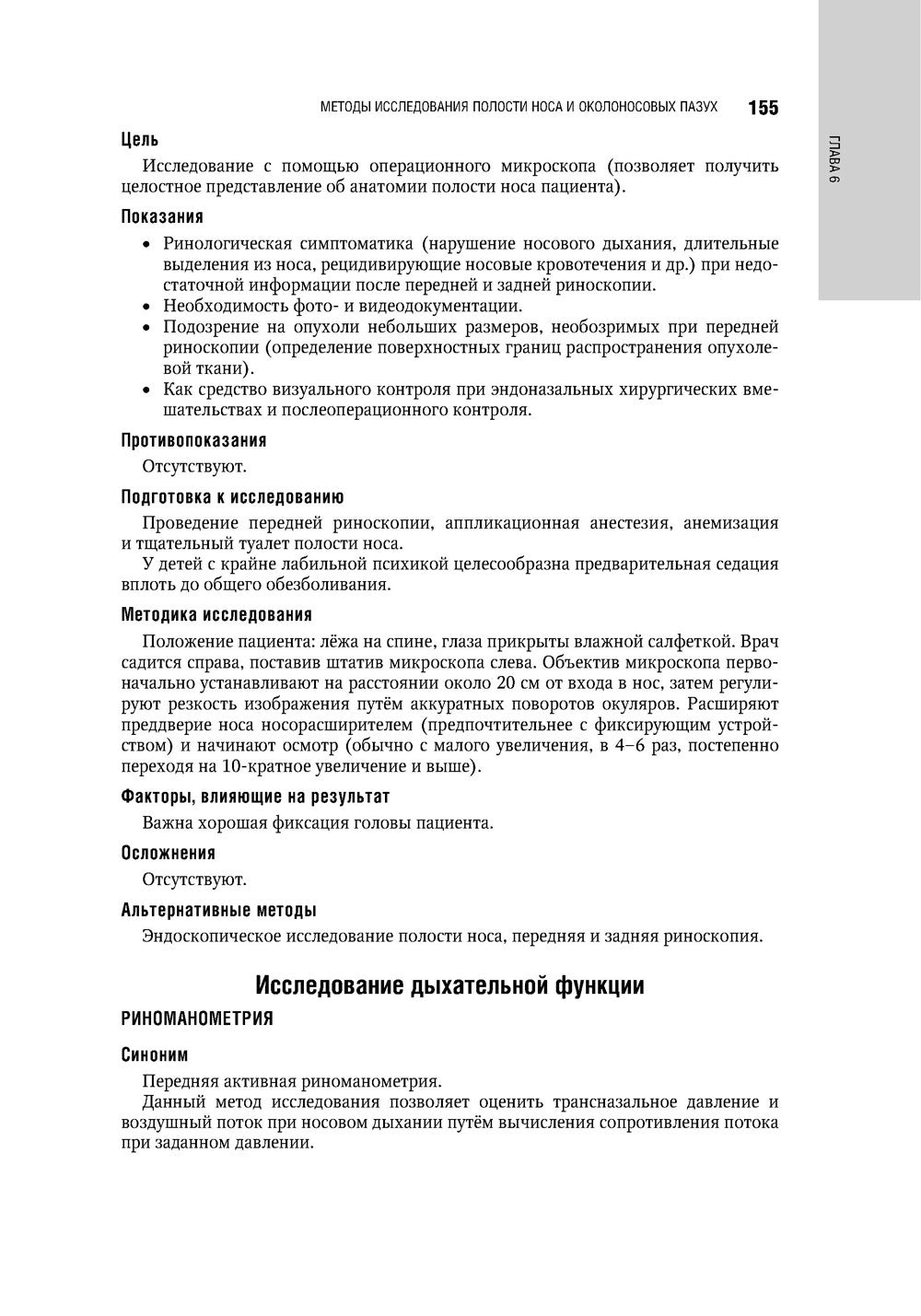 МЕТОДЫ ИССЛЕДОВАНИЯ ПОЛОСТИ НОСА И ОКОЛОНОСОВЫХ ПАЗУХ 155

ГЛАВА 6

Цель

Исследование с помощью операционного микроскопа (позволяет получить целостное представление об анатомии полости носа пациента).

Показания

• Ринологическая симптоматика (нарушение носового дыхания, длительные выделения из носа, рецидивирующие носовые кровотечения и др.) при недостаточной информации после передней и задней риноскопии.
• Необходимость фото- и видеодокументации.
• Подозрение на опухоли небольших размеров, необозримых при передней риноскопии (определение поверхностных границ распространения опухолевой ткани).
• Как средство визуального контроля при эндоназальных хирургических вмешательствах и послеоперационного контроля.

Противопоказания

Отсутствуют.

Подготовка к исследованию

Проведение передней риноскопии, аппликационная анестезия, анемизация и тщательный туалет полости носа.

У детей с крайне лабильной психикой целесообразна предварительная седация вплоть до общего обезболивания.

Методика исследования

Положение пациента: лёжа на спине, глаза прикрыты влажной салфеткой. Врач садится справа, поставив штатив микроскопа слева. Объектив микроскопа первоначально устанавливают на расстоянии около 20 см от входа в нос, затем регулируют резкость изображения путём аккуратных поворотов окуляров. Расширяют преддверие носа носорасширителем (предпочтительнее с фиксирующим устройством) и начинают осмотр (обычно с малого увеличения, в 4–6 раз, постепенно переходя на 10-кратное увеличение и выше).

Факторы, влияющие на результат

Важна хорошая фиксация головы пациента.

Осложнения

Отсутствуют.

Альтернативные методы

Эндоскопическое исследование полости носа, передняя и задняя риноскопия.

Исследование дыхательной функции

РИНОМАНОМЕТРИЯ

Синоним

Передняя активная риноманометрия.

Данный метод исследования позволяет оценить трансназальное давление и воздушный поток при носовом дыхании путём вычисления сопротивления потока при заданном давлении.